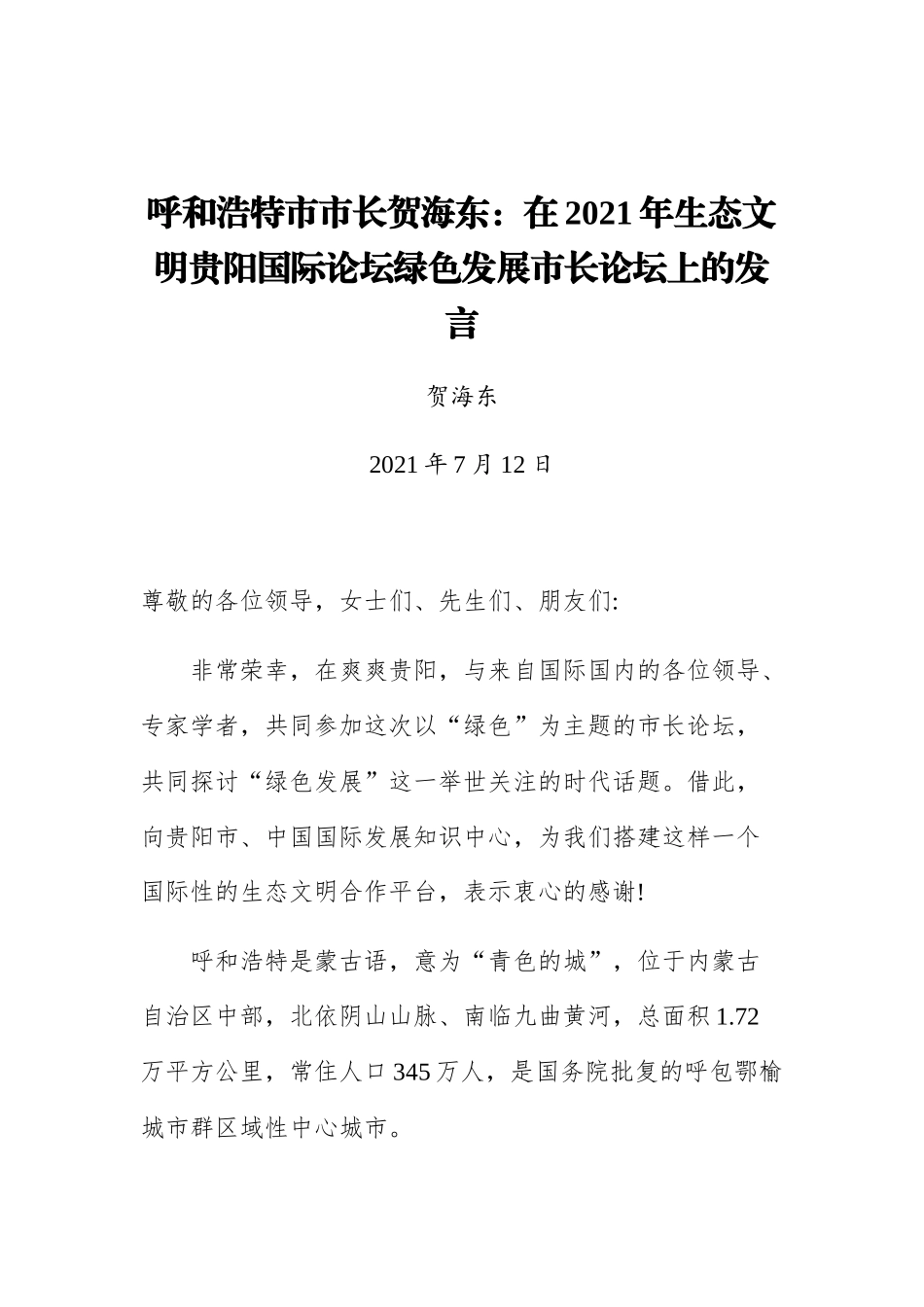 呼和浩特市市长贺海东：在2021年生态文明贵阳国际论坛绿色发展市长论坛上的发言

贺海东

2021年7月12日

尊敬的各位领导，女士们、先生们、朋友们:

非常荣幸，在爽爽贵阳，与来自国际国内的各位领导、专家学者，共同参加这次以“绿色”为主题的市长论坛，共同探讨“绿色发展”这一举世关注的时代话题。借此，向贵阳市、中国国际发展知识中心，为我们搭建这样一个国际性的生态文明合作平台，表示衷心的感谢!

呼和浩特是蒙古语，意为“青色的城”，位于内蒙古自治区中部，北依阴山山脉、南临九曲黄河，总面积1.72万平方公里，常住人口345万人，是国务院批复的呼包鄂榆城市群区域性中心城市。